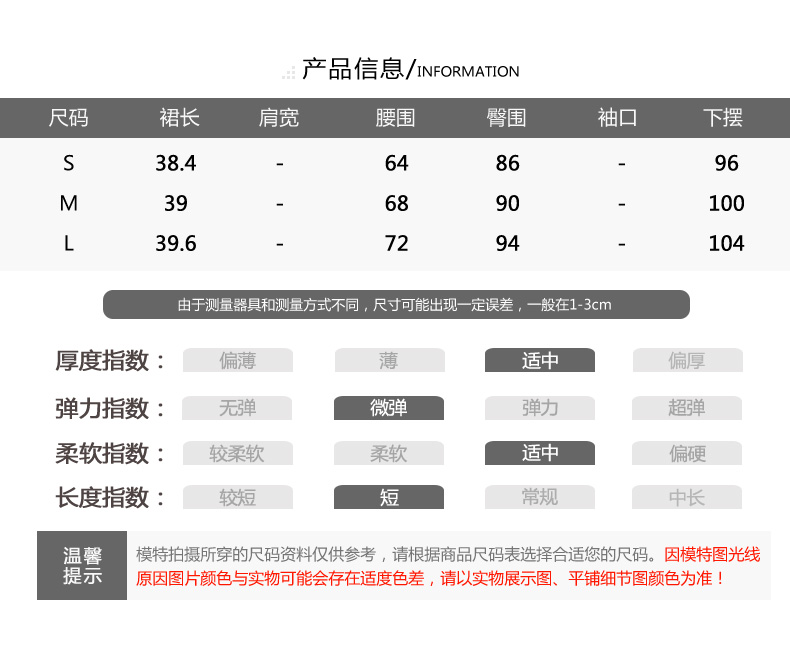 产品信息/INFORMATION

| 尺码 | 裙长 | 肩宽 | 腰围 | 臀围 | 袖口 | 下摆 |
|---|---|---|---|---|---|---|
| S | 38.4 | - | 64 | 86 | - | 96 |
| M | 39 | - | 68 | 90 | - | 100 |
| L | 39.6 | - | 72 | 94 | - | 104 |

由于测量器具和测量方式不同，尺寸可能出现一定误差，一般在1-3cm

厚度指数： 偏薄 薄 适中 偏厚

弹力指数： 无弹 微弹 弹力 超弹

柔软指数： 较柔软 柔软 适中 偏硬

长度指数： 较短 短 常规 中长

温馨提示

模特拍摄所穿的尺码资料仅供参考，请根据商品尺码表选择合适您的尺码。因模特图光线原因图片颜色与实物可能会存在适度色差，请以实物展示图、平铺细节图颜色为准！